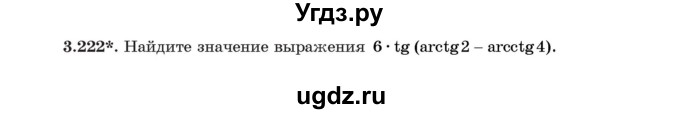 Угдз.ру

3.222*. Найдите значение выражения $6 \cdot \operatorname{tg}(\operatorname{arctg} 2 - \operatorname{arcctg} 4)$.

ugdz.ru